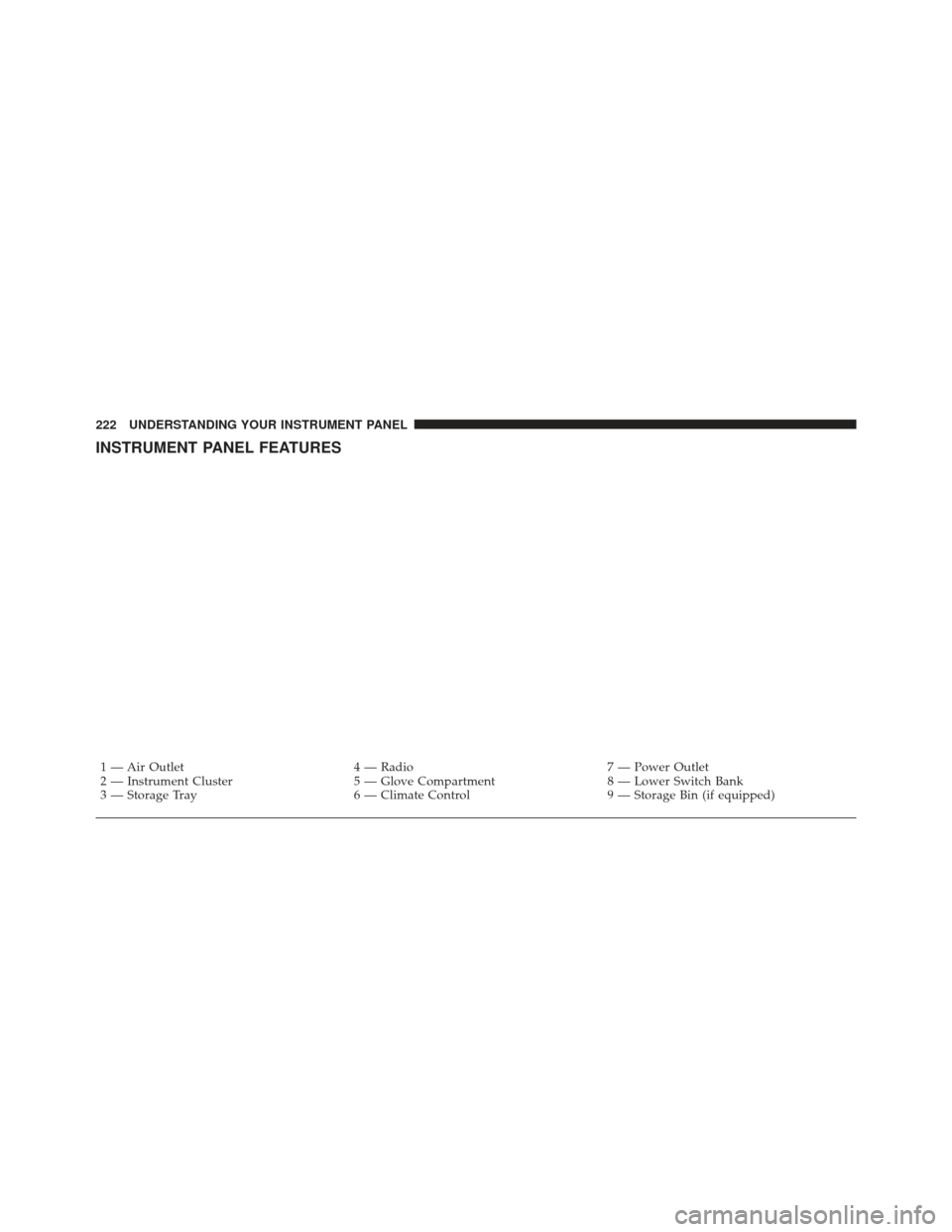 222 UNDERSTANDING YOUR INSTRUMENT PANEL

INSTRUMENT PANEL FEATURES

1 — Air Outlet
2 — Instrument Cluster
3 — Storage Tray

4 — Radio
5 — Glove Compartment
6 — Climate Control

7 — Power Outlet
8 — Lower Switch Bank
9 — Storage Bin (if equipped)

carmanualsonline.info